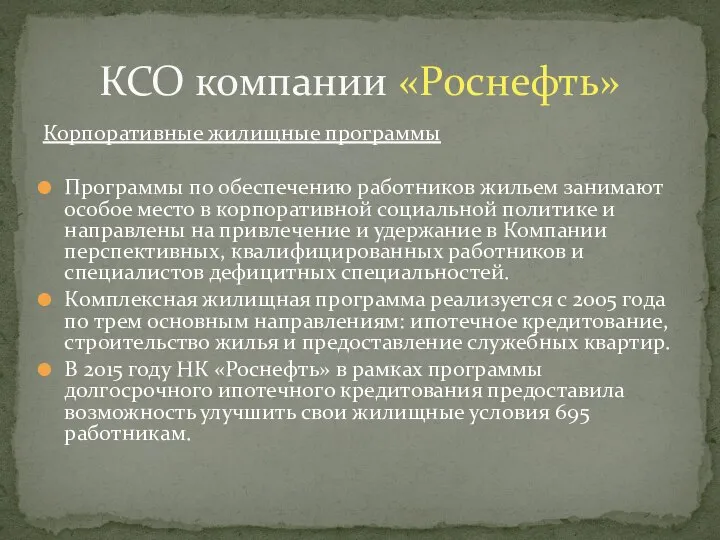 КСО компании «Роснефть»

Корпоративные жилищные программы

Программы по обеспечению работников жильем занимают особое место в корпоративной социальной политике и направлены на привлечение и удержание в Компании перспективных, квалифицированных работников и специалистов дефицитных специальностей.

Комплексная жилищная программа реализуется с 2005 года по трем основным направлениям: ипотечное кредитование, строительство жилья и предоставление служебных квартир.

В 2015 году НК «Роснефть» в рамках программы долгосрочного ипотечного кредитования предоставила возможность улучшить свои жилищные условия 695 работникам.